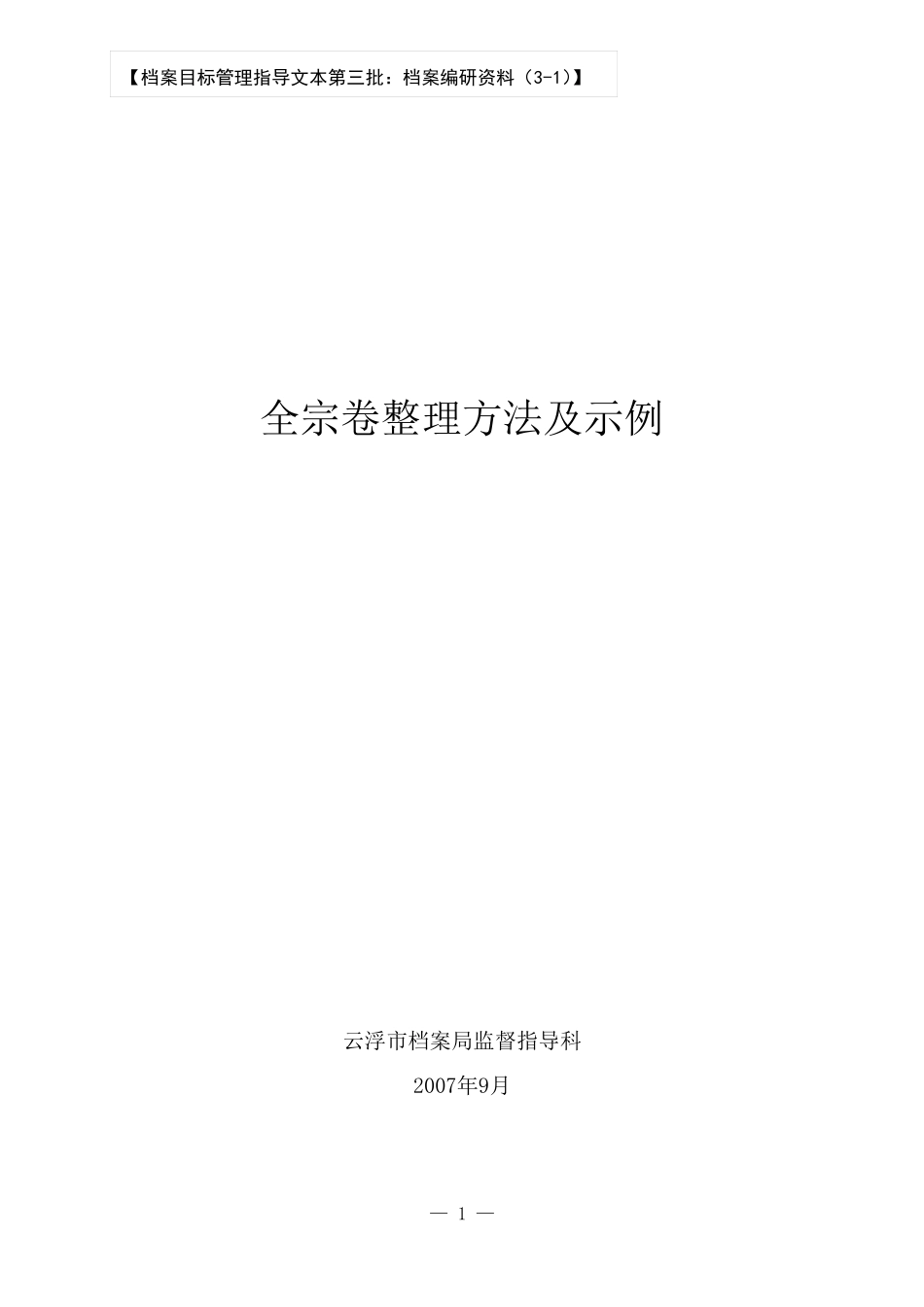 【档案目标管理指导文本第三批：档案编研资料（3-1）】

全宗卷整理方法及示例

云浮市档案局监督指导科

2007年9月

— 1 —